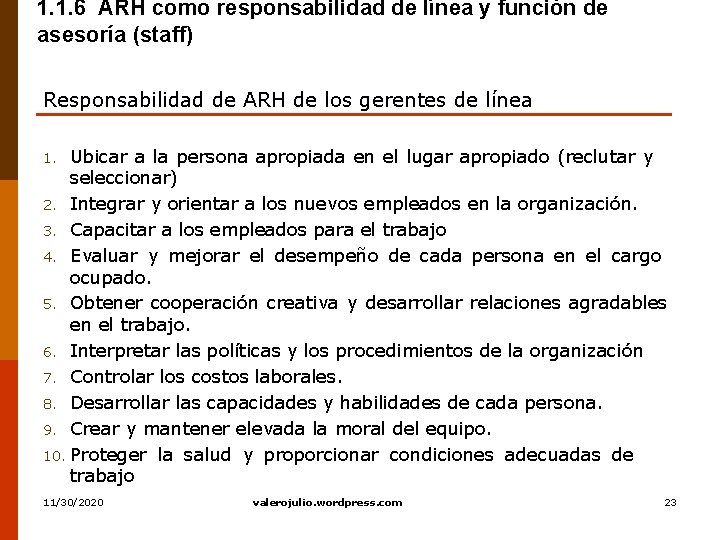 1.1.6 ARH como responsabilidad de línea y función de asesoría (staff)

Responsabilidad de ARH de los gerentes de línea

1. Ubicar a la persona apropiada en el lugar apropiado (reclutar y seleccionar)
2. Integrar y orientar a los nuevos empleados en la organización.
3. Capacitar a los empleados para el trabajo
4. Evaluar y mejorar el desempeño de cada persona en el cargo ocupado.
5. Obtener cooperación creativa y desarrollar relaciones agradables en el trabajo.
6. Interpretar las políticas y los procedimientos de la organización
7. Controlar los costos laborales.
8. Desarrollar las capacidades y habilidades de cada persona.
9. Crear y mantener elevada la moral del equipo.
10. Proteger la salud y proporcionar condiciones adecuadas de trabajo

11/30/2020 valerojulio.wordpress.com 23